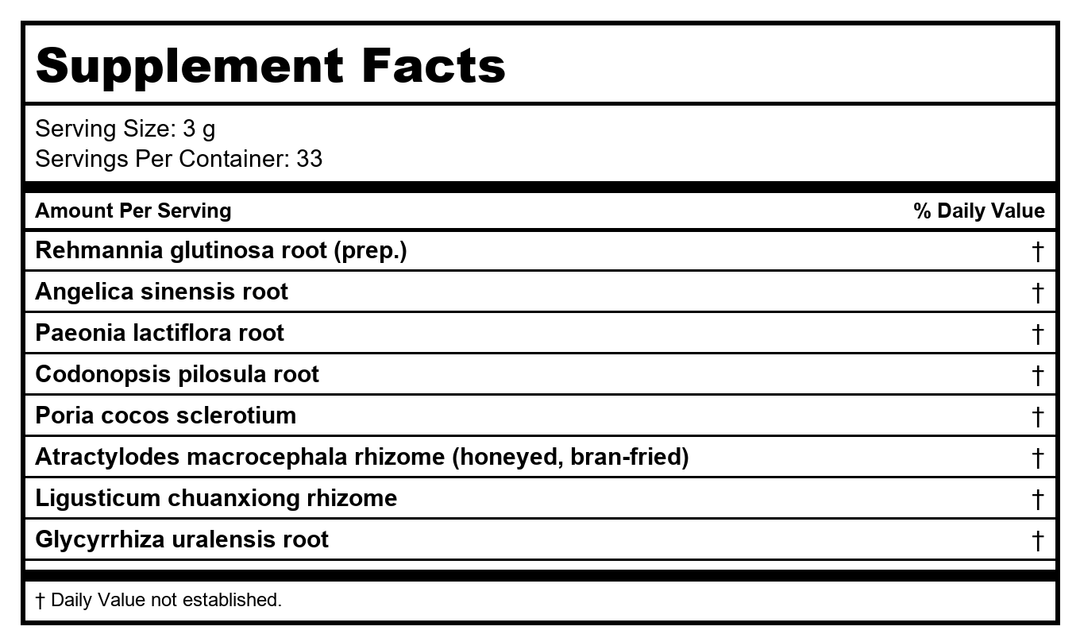 Supplement Facts

Serving Size: 3 g
Servings Per Container: 33

| Amount Per Serving | % Daily Value |
|---|---|
| Rehmannia glutinosa root (prep.) | † |
| Angelica sinensis root | † |
| Paeonia lactiflora root | † |
| Codonopsis pilosula root | † |
| Poria cocos sclerotium | † |
| Atractylodes macrocephala rhizome (honeyed, bran-fried) | † |
| Ligusticum chuanxiong rhizome | † |
| Glycyrrhiza uralensis root | † |

† Daily Value not established.